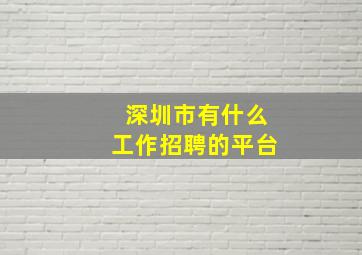 深圳市有什么
工作招聘的平台